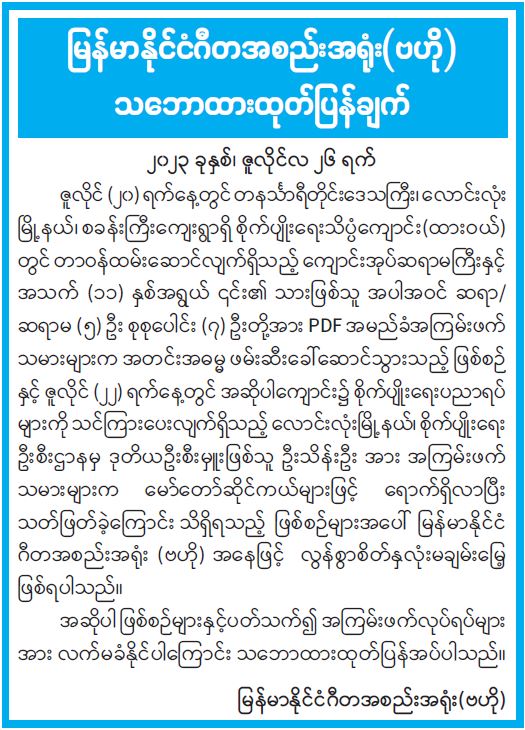 မြန်မာနိုင်ငံဂီတအစည်းအရုံး(ဗဟို)
သဘောထားထုတ်ပြန်ချက်

၂၀၂၃ ခုနှစ်၊ ဇူလိုင်လ ၂၆ ရက်

ဇူလိုင် (၂၀) ရက်နေ့တွင် တနင်္သာရီတိုင်းဒေသကြီး၊ လောင်းလုံးမြို့နယ်၊ စခန်းကြီးကျေးရွာရှိ စိုက်ပျိုးရေးသိပ္ပံကျောင်း(ထားဝယ်)တွင် တာဝန်ထမ်းဆောင်လျက်ရှိသည့် ကျောင်းအုပ်ဆရာမကြီးနှင့် အသက် (၁၁) နှစ်အရွယ် ၎င်း၏ သားဖြစ်သူ အပါအဝင် ဆရာ/ဆရာမ (၅) ဦး စုစုပေါင်း (၇) ဦးတို့အား PDF အမည်ခံအကြမ်းဖက်သမားများက အတင်းအဓမ္မ ဖမ်းဆီးခေါ်ဆောင်သွားသည့် ဖြစ်စဉ်နှင့် ဇူလိုင် (၂၂) ရက်နေ့တွင် အဆိုပါကျောင်း၌ စိုက်ပျိုးရေးပညာရပ်များကို သင်ကြားပေးလျက်ရှိသည့် လောင်းလုံးမြို့နယ်၊ စိုက်ပျိုးရေးဦးစီးဌာနမှ ဒုတိယဦးစီးမှူးဖြစ်သူ ဦးသိန်းဦး အား အကြမ်းဖက်သမားများက မော်တော်ဆိုင်ကယ်များဖြင့် ရောက်ရှိလာပြီး သတ်ဖြတ်ခဲ့ကြောင်း သိရှိရသည့် ဖြစ်စဉ်များအပေါ် မြန်မာနိုင်ငံဂီတအစည်းအရုံး (ဗဟို) အနေဖြင့် လွန်စွာစိတ်နှလုံးမချမ်းမြေ့ဖြစ်ရပါသည်။

အဆိုပါ ဖြစ်စဉ်များနှင့်ပတ်သက်၍ အကြမ်းဖက်လုပ်ရပ်များအား လက်မခံနိုင်ပါကြောင်း သဘောထားထုတ်ပြန်အပ်ပါသည်။

မြန်မာနိုင်ငံဂီတအစည်းအရုံး(ဗဟို)